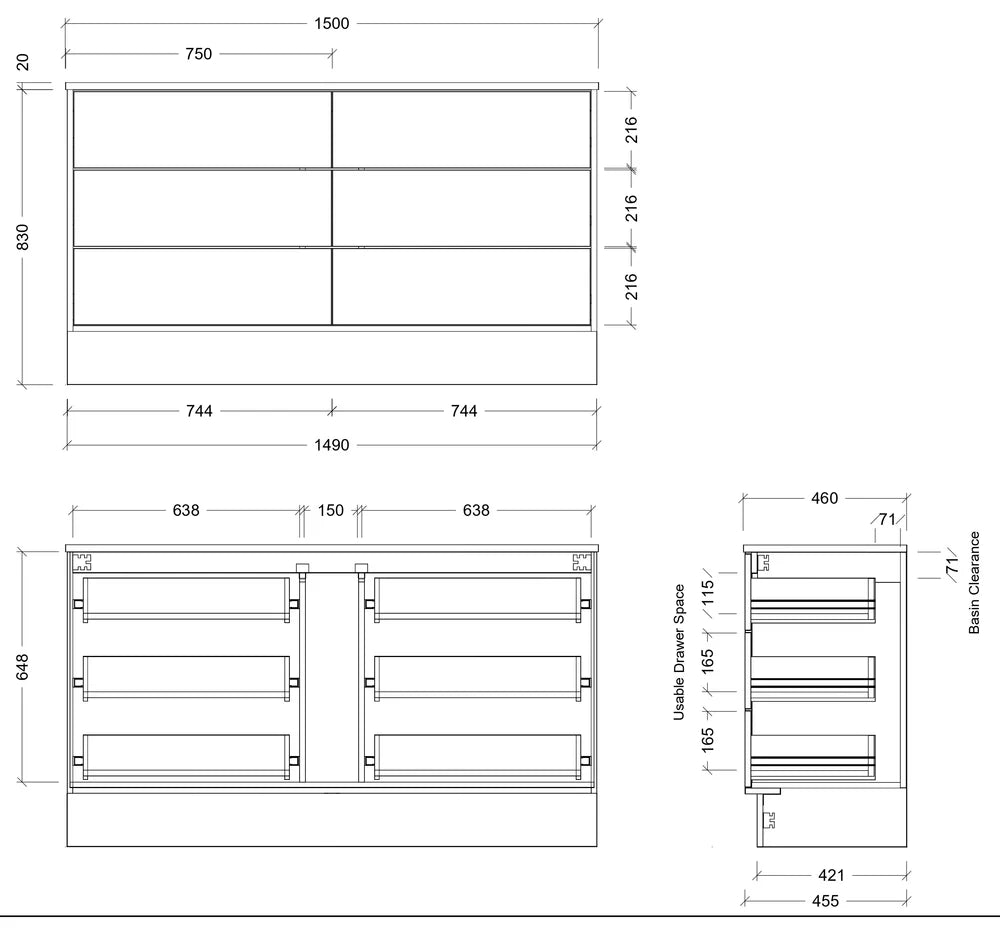 1500
750
20
830
216
216
216
744
744
1490
638
150
638
648
460
71
71
Basin Clearance
Usable Drawer Space
115
165
165
421
455